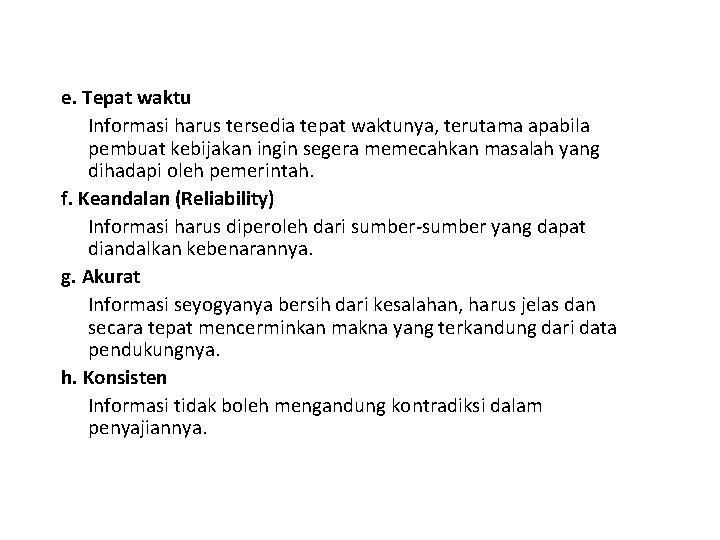 e. Tepat waktu

Informasi harus tersedia tepat waktunya, terutama apabila pembuat kebijakan ingin segera memecahkan masalah yang dihadapi oleh pemerintah.

f. Keandalan (Reliability)

Informasi harus diperoleh dari sumber-sumber yang dapat diandalkan kebenarannya.

g. Akurat

Informasi seyogyanya bersih dari kesalahan, harus jelas dan secara tepat mencerminkan makna yang terkandung dari data pendukungnya.

h. Konsisten

Informasi tidak boleh mengandung kontradiksi dalam penyajiannya.